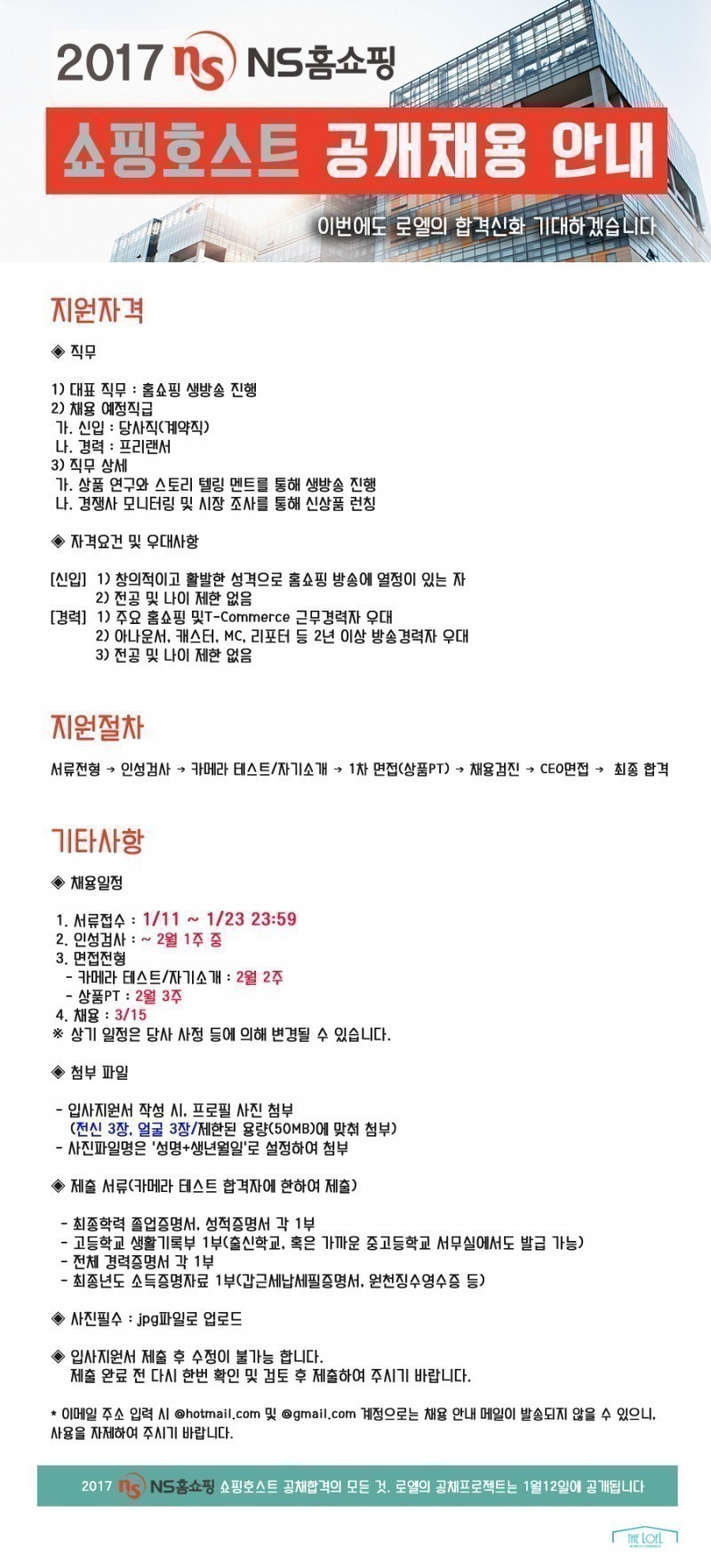 2017 ns NS홈쇼핑

쇼핑호스트 공개채용 안내

이번에도 로엘의 합격신화 기대하겠습니다

지원자격

◈ 직무

1) 대표 직무 : 홈쇼핑 생방송 진행
2) 채용 예정직급
가. 신입 : 당사직(계약직)
나. 경력 : 프리랜서
3) 직무 상세
가. 상품 연구와 스토리 텔링 멘트를 통해 생방송 진행
나. 경쟁사 모니터링 및 시장 조사를 통해 신상품 런칭

◈ 자격요건 및 우대사항

[신입] 1) 창의적이고 활발한 성격으로 홈쇼핑 방송에 열정이 있는 자
2) 전공 및 나이 제한 없음
[경력] 1) 주요 홈쇼핑 및T-Commerce 근무경력자 우대
2) 아나운서, 캐스터, MC, 리포터 등 2년 이상 방송경력자 우대
3) 전공 및 나이 제한 없음

지원절차

서류전형 → 인성검사 → 카메라 테스트/자기소개 → 1차 면접(상품PT) → 채용검진 → CEO면접 → 최종 합격

기타사항

◈ 채용일정

1. 서류접수 : 1/11 ~ 1/23 23:59
2. 인성검사 : ~ 2월 1주 중
3. 면접전형
- 카메라 테스트/자기소개 : 2월 2주
- 상품PT : 2월 3주
4. 채용 : 3/15
※ 상기 일정은 당사 사정 등에 의해 변경될 수 있습니다.

◈ 첨부 파일

- 입사지원서 작성 시, 프로필 사진 첨부
(전신 3장, 얼굴 3장/제한된 용량(50MB)에 맞춰 첨부)
- 사진파일명은 '성명+생년월일'로 설정하여 첨부

◈ 제출 서류(카메라 테스트 합격자에 한하여 제출)

- 최종학력 졸업증명서, 성적증명서 각 1부
- 고등학교 생활기록부 1부(출신학교, 혹은 가까운 중고등학교 서무실에서도 발급 가능)
- 전체 경력증명서 각 1부
- 최종년도 소득증명자료 1부(갑근세납세필증명서, 원천징수영수증 등)

◈ 사진필수 : jpg파일로 업로드

◈ 입사지원서 제출 후 수정이 불가능 합니다.
제출 완료 전 다시 한번 확인 및 검토 후 제출하여 주시기 바랍니다.

* 이메일 주소 입력 시 @hotmail.com 및 @gmail.com 계정으로는 채용 안내 메일이 발송되지 않을 수 있으니, 사용을 자제하여 주시기 바랍니다.

2017 ns NS홈쇼핑 쇼핑호스트 공채합격의 모든 것. 로엘의 공채프로젝트는 1월12일에 공개됩니다

THE LOEL